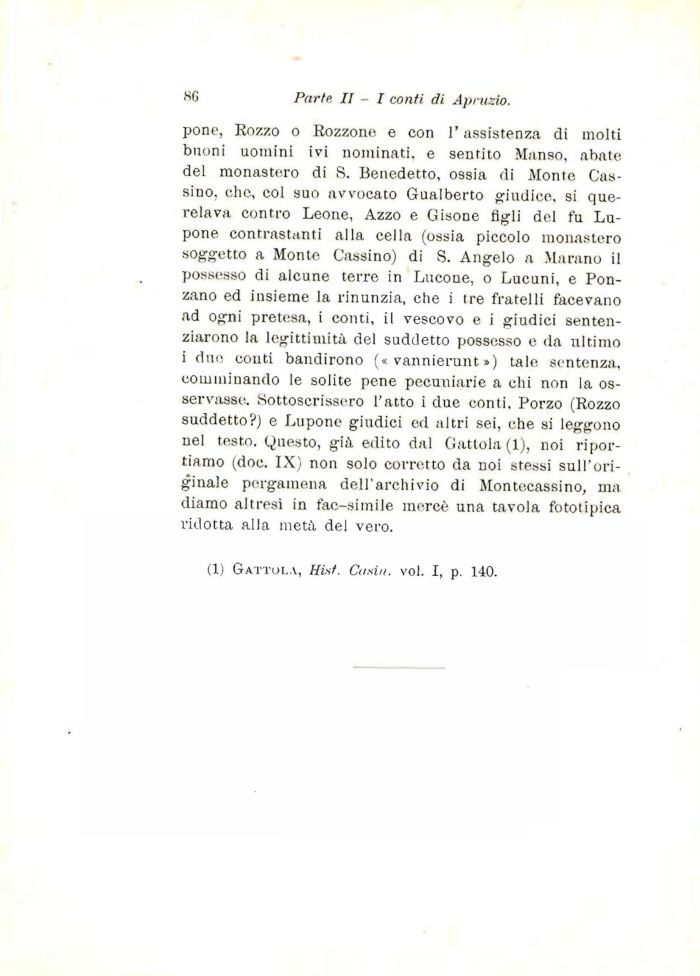 86 Parte II – I conti di Apruzio.

pone, Rozzo o Rozzone e con l'assistenza di molti buoni uomini ivi nominati, e sentito Manso, abate del monastero di S. Benedetto, ossia di Monte Cassino, che, col suo avvocato Gualberto giudice, si querelava contro Leone, Azzo e Gisone figli del fu Lupone contrastanti alla cella (ossia piccolo monastero soggetto a Monte Cassino) di S. Angelo a Marano il possesso di alcune terre in Lucone, o Lucuni, e Ponzano ed insieme la rinunzia, che i tre fratelli facevano ad ogni pretesa, i conti, il vescovo e i giudici sentenziarono la legittimità del suddetto possesso e da ultimo i due conti bandirono («vannierunt») tale sentenza, comminando le solite pene pecuniarie a chi non la osservasse. Sottoscrissero l'atto i due conti, Porzo (Rozzo suddetto?) e Lupone giudici ed altri sei, che si leggono nel testo. Questo, già edito dal Gattola (1), noi riportiamo (doc. IX) non solo corretto da noi stessi sull'originale pergamena dell'archivio di Montecassino, ma diamo altresì in fac-simile mercè una tavola fototipica ridotta alla metà del vero.

(1) Gattola, Hist. Casin. vol. I, p. 140.